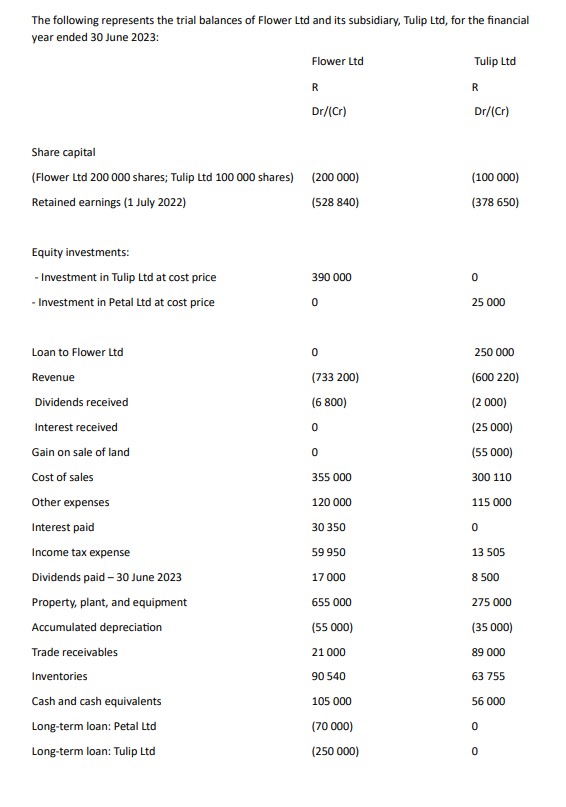 The following represents the trial balances of Flower Ltd and its subsidiary, Tulip Ltd, for the financial year ended 30 June 2023:

| | Flower Ltd | Tulip Ltd |
|---|---|---|
| | R | R |
| | Dr/(Cr) | Dr/(Cr) |
| Share capital | | |
| (Flower Ltd 200 000 shares; Tulip Ltd 100 000 shares) | (200 000) | (100 000) |
| Retained earnings (1 July 2022) | (528 840) | (378 650) |
| Equity investments: | | |
| - Investment in Tulip Ltd at cost price | 390 000 | 0 |
| - Investment in Petal Ltd at cost price | 0 | 25 000 |
| Loan to Flower Ltd | 0 | 250 000 |
| Revenue | (733 200) | (600 220) |
| Dividends received | (6 800) | (2 000) |
| Interest received | 0 | (25 000) |
| Gain on sale of land | 0 | (55 000) |
| Cost of sales | 355 000 | 300 110 |
| Other expenses | 120 000 | 115 000 |
| Interest paid | 30 350 | 0 |
| Income tax expense | 59 950 | 13 505 |
| Dividends paid – 30 June 2023 | 17 000 | 8 500 |
| Property, plant, and equipment | 655 000 | 275 000 |
| Accumulated depreciation | (55 000) | (35 000) |
| Trade receivables | 21 000 | 89 000 |
| Inventories | 90 540 | 63 755 |
| Cash and cash equivalents | 105 000 | 56 000 |
| Long-term loan: Petal Ltd | (70 000) | 0 |
| Long-term loan: Tulip Ltd | (250 000) | 0 |